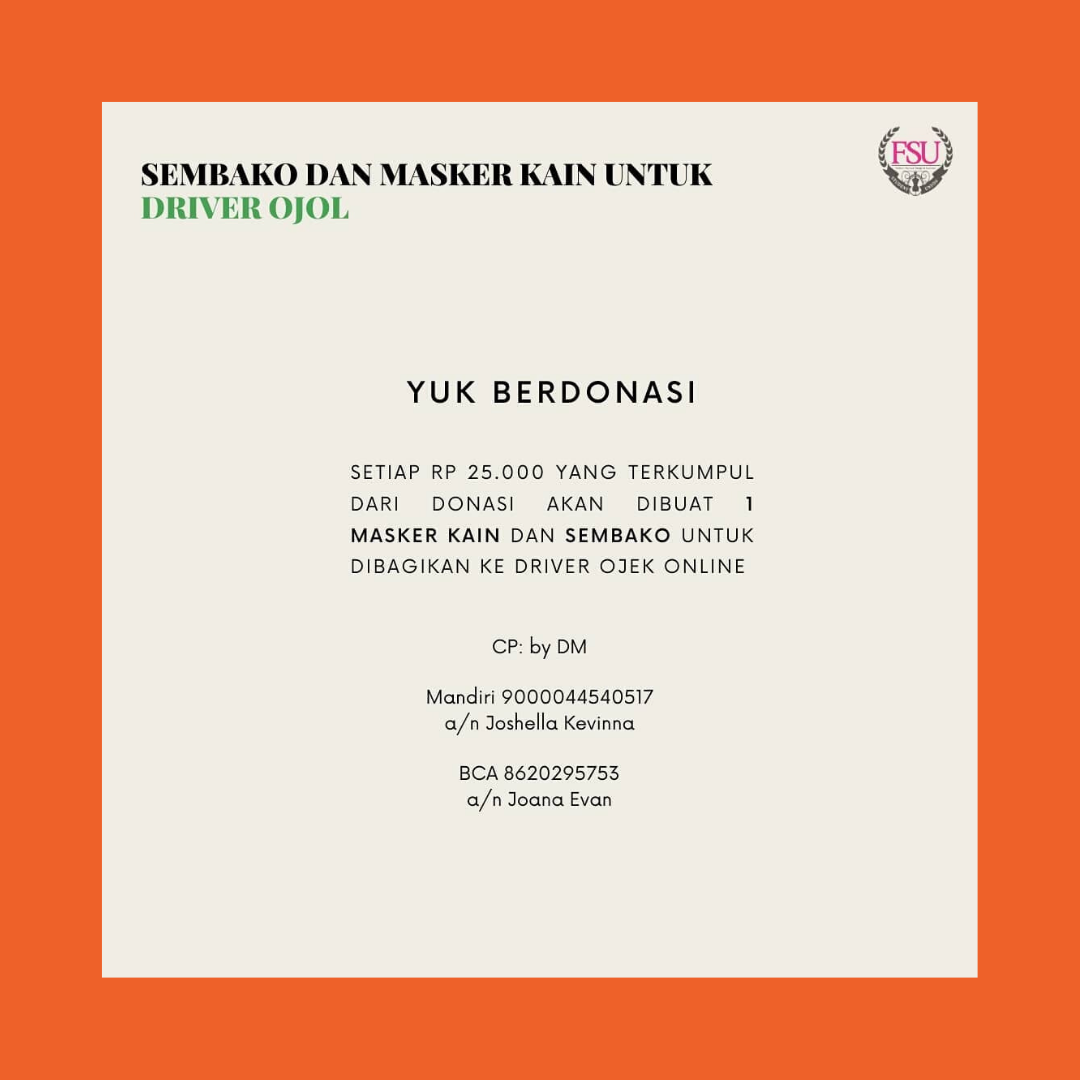 SEMBAKO DAN MASKER KAIN UNTUK DRIVER OJOL

FSU

YUK BERDONASI

SETIAP RP 25.000 YANG TERKUMPUL DARI DONASI AKAN DIBUAT 1 MASKER KAIN DAN SEMBAKO UNTUK DIBAGIKAN KE DRIVER OJEK ONLINE

CP: by DM

Mandiri 9000044540517
a/n Joshella Kevinna

BCA 8620295753
a/n Joana Evan